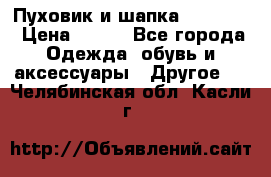 Пуховик и шапка
Цена Все города
Одежда обувь и аксессуары Другое
Челябинская обл Касли г

http://Объявлений.сайт